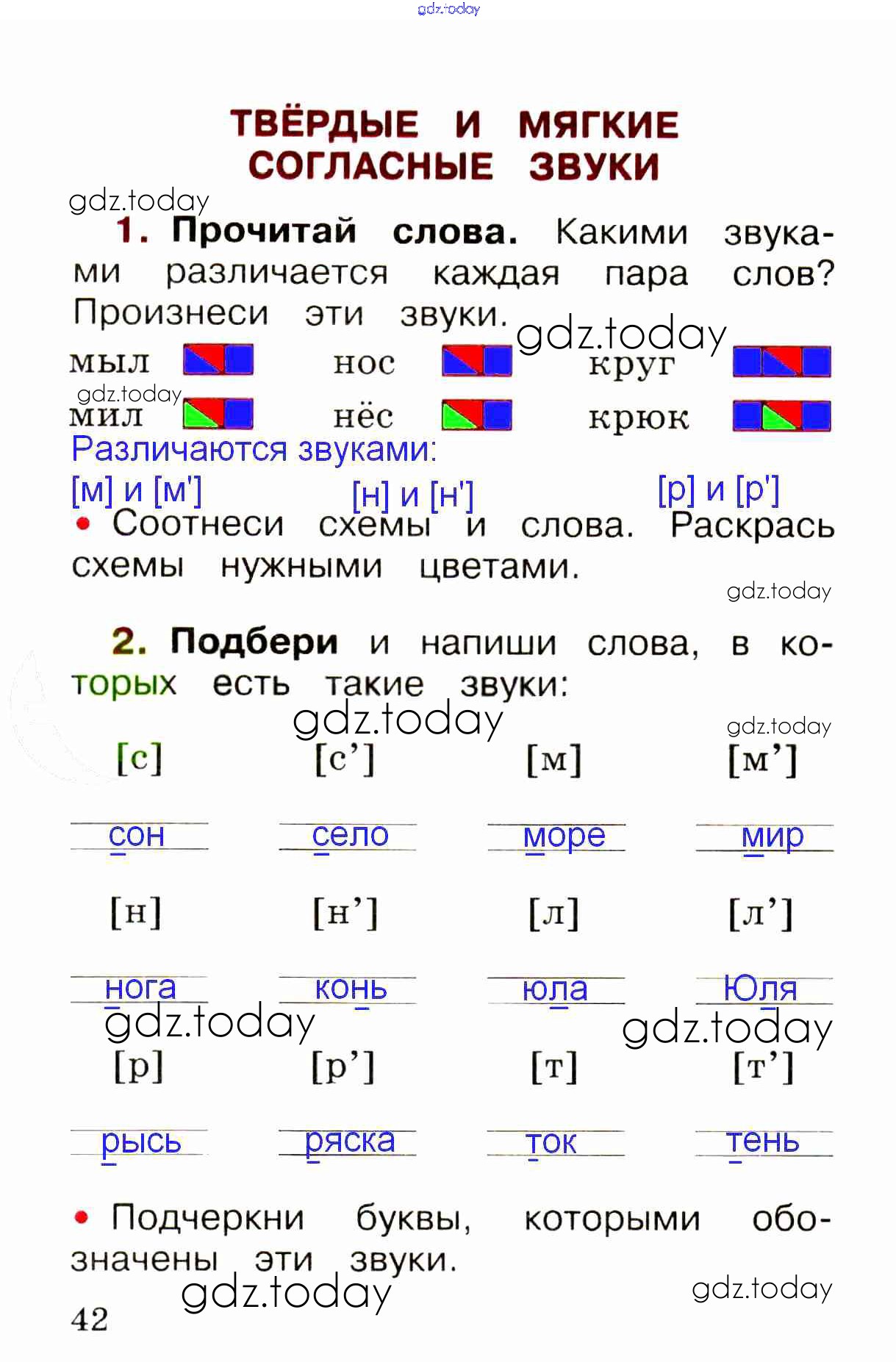 gdz.today

ТВЁРДЫЕ И МЯГКИЕ СОГЛАСНЫЕ ЗВУКИ

gdz.today

1. Прочитай слова. Какими звуками различается каждая пара слов? Произнеси эти звуки.

gdz.today

мыл нос круг

gdz.today

мил нёс крюк

Различаются звуками:

[м] и [м'] [н] и [н'] [р] и [р']

• Соотнеси схемы и слова. Раскрась схемы нужными цветами.

gdz.today

2. Подбери и напиши слова, в которых есть такие звуки:

gdz.today

gdz.today

| [с] | [с’] | [м] | [м’] |
|---|---|---|---|
| сон | село | море | мир |
| [н] | [н’] | [л] | [л’] |
| нога | конь | юла | Юля |
| [р] | [р’] | [т] | [т’] |
| рысь | ряска | ток | тень |

gdz.today

gdz.today

• Подчеркни буквы, которыми обозначены эти звуки.

gdz.today

gdz.today

42